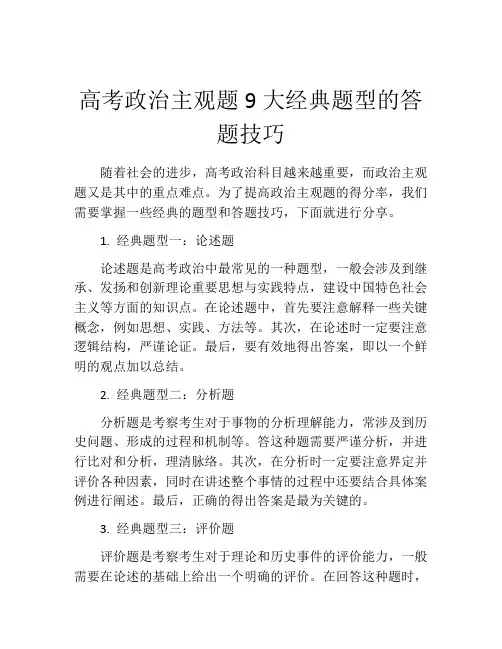 高考政治主观题 9 大经典题型的答题技巧

随着社会的进步，高考政治科目越来越重要，而政治主观题又是其中的重点难点。为了提高政治主观题的得分率，我们需要掌握一些经典的题型和答题技巧，下面就进行分享。

1. 经典题型一：论述题

论述题是高考政治中最常见的一种题型，一般会涉及到继承、发扬和创新理论重要思想与实践特点，建设中国特色社会主义等方面的知识点。在论述题中，首先要注意解释一些关键概念，例如思想、实践、方法等。其次，在论述时一定要注意逻辑结构，严谨论证。最后，要有效地得出答案，即以一个鲜明的观点加以总结。

2. 经典题型二：分析题

分析题是考察考生对于事物的分析理解能力，常涉及到历史问题、形成的过程和机制等。答这种题需要严谨分析，并进行比对和分析，理清脉络。其次，在分析时一定要注意界定并评价各种因素，同时在讲述整个事情的过程中还要结合具体案例进行阐述。最后，正确的得出答案是最为关键的。

3. 经典题型三：评价题

评价题是考察考生对于理论和历史事件的评价能力，一般需要在论述的基础上给出一个明确的评价。在回答这种题时，